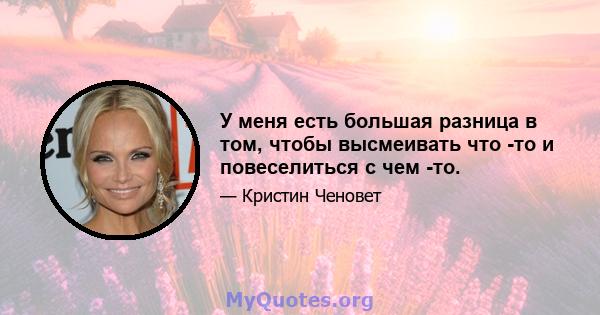 У меня есть большая разница в том, чтобы высмеивать что -то и повеселиться с чем -то.

— Кристин Ченовет

MyQuotes.org